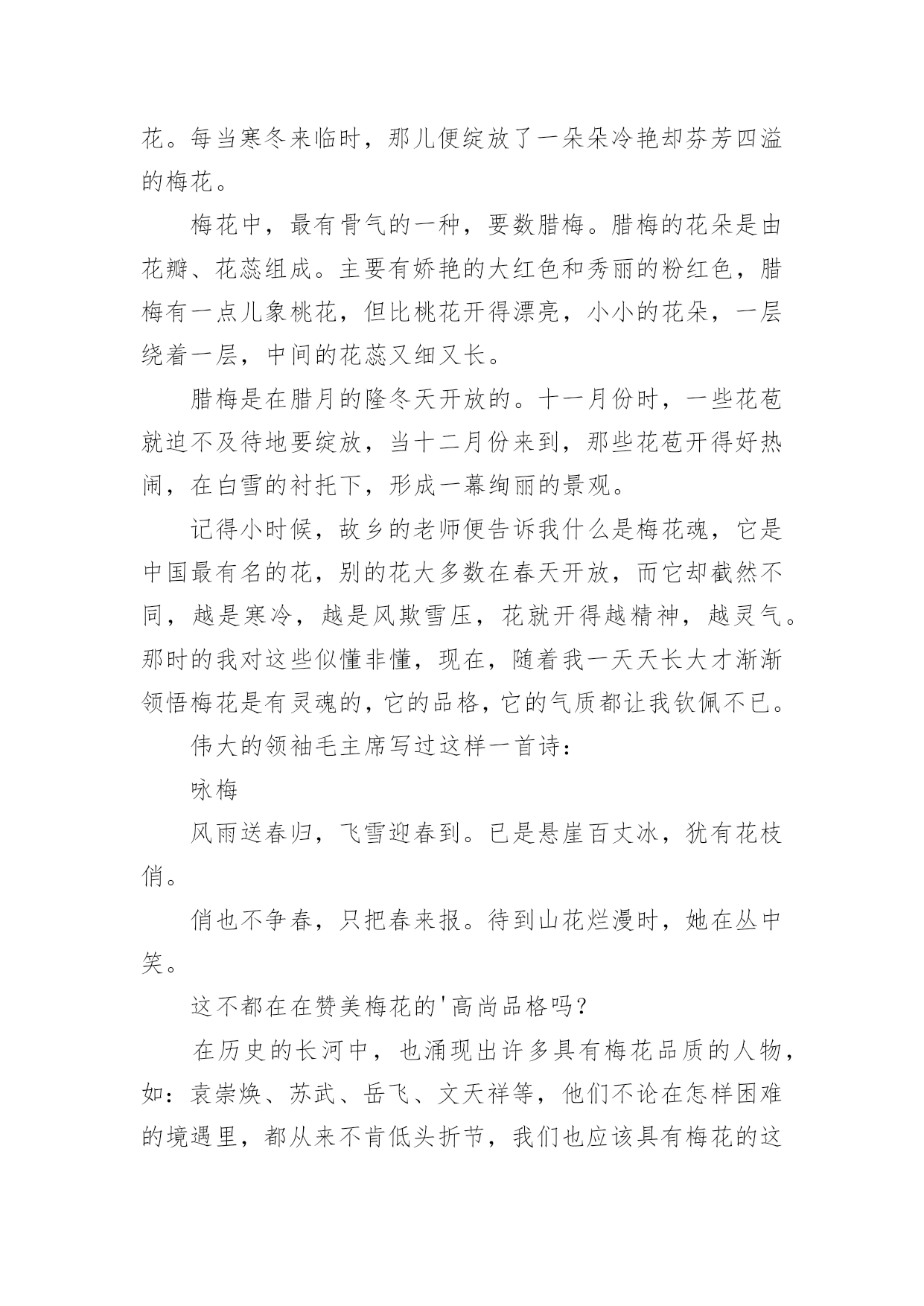 花。每当寒冬来临时，那儿便绽放了一朵朵冷艳却芬芳四溢的梅花。

梅花中，最有骨气的一种，要数腊梅。腊梅的花朵是由花瓣、花蕊组成。主要有娇艳的大红色和秀丽的粉红色，腊梅有一点儿象桃花，但比桃花开得漂亮，小小的花朵，一层绕着一层，中间的花蕊又细又长。

腊梅是在腊月的隆冬天开放的。十一月份时，一些花苞就迫不及待地要绽放，当十二月份来到，那些花苞开得好热闹，在白雪的衬托下，形成一幕绚丽的景观。

记得小时候，故乡的老师便告诉我什么是梅花魂，它是中国最有名的花，别的花大多数在春天开放，而它却截然不同，越是寒冷，越是风欺雪压，花就开得越精神，越灵气。那时的我对这些似懂非懂，现在，随着我一天天长大才渐渐领悟梅花是有灵魂的，它的品格，它的气质都让我钦佩不已。

伟大的领袖毛主席写过这样一首诗：

咏梅

风雨送春归，飞雪迎春到。已是悬崖百丈冰，犹有花枝俏。

俏也不争春，只把春来报。待到山花烂漫时，她在丛中笑。

这不都在在赞美梅花的'高尚品格吗？

在历史的长河中，也涌现出许多具有梅花品质的人物，如：袁崇焕、苏武、岳飞、文天祥等，他们不论在怎样困难的境遇里，都从来不肯低头折节，我们也应该具有梅花的这